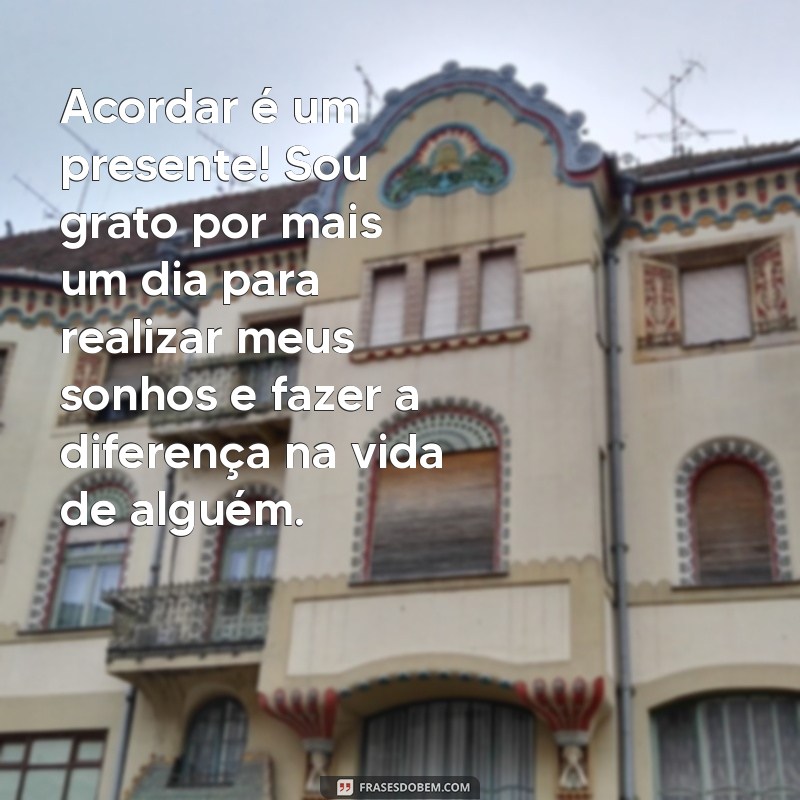 Acordar é um presente! Sou grato por mais um dia para realizar meus sonhos e fazer a diferença na vida de alguém.

FRASESDOBEM.COM